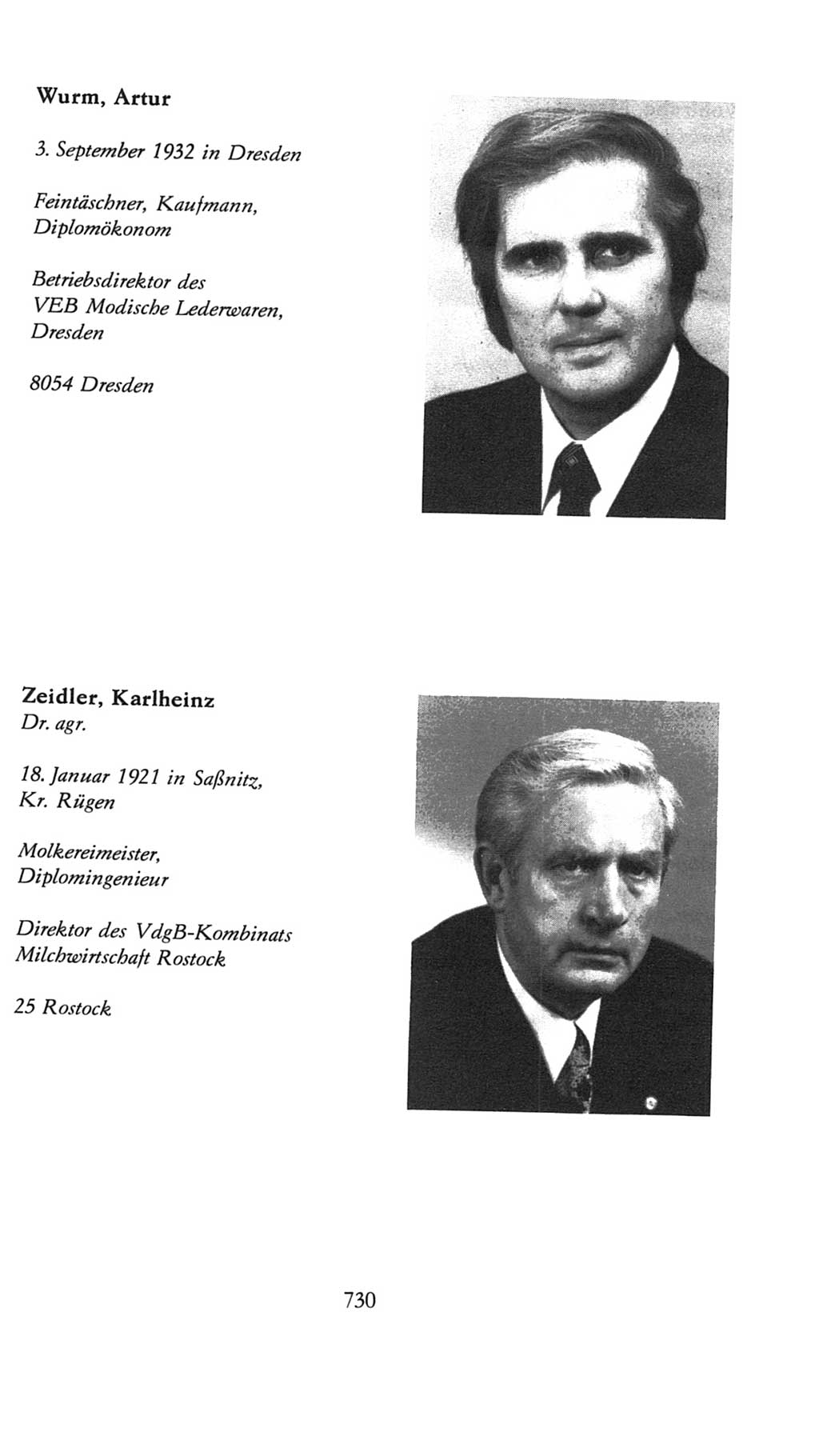 Wurm, Artur

3. September 1932 in Dresden

Feintäschner, Kaufmann, Diplomökonom

Betriebsdirektor des VEB Modische Lederwaren, Dresden

8054 Dresden

Zeidler, Karlheinz
Dr. agr.

18. Januar 1921 in Saßnitz, Kr. Rügen

Molkereimeister, Diplomingenieur

Direktor des VdgB-Kombinats Milchwirtschaft Rostock

25 Rostock

730